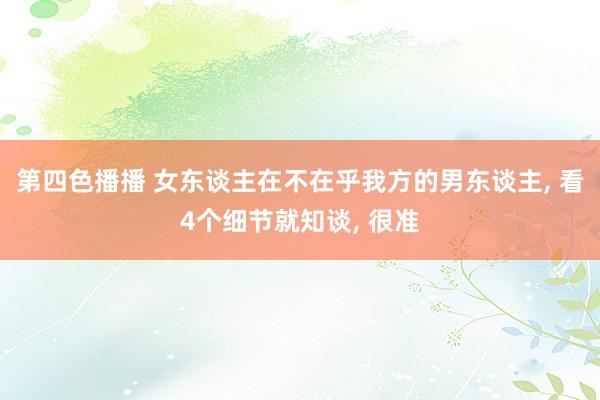 第四色播播 女东谈主在不在乎我方的男东谈主, 看4个细节就知谈, 很准